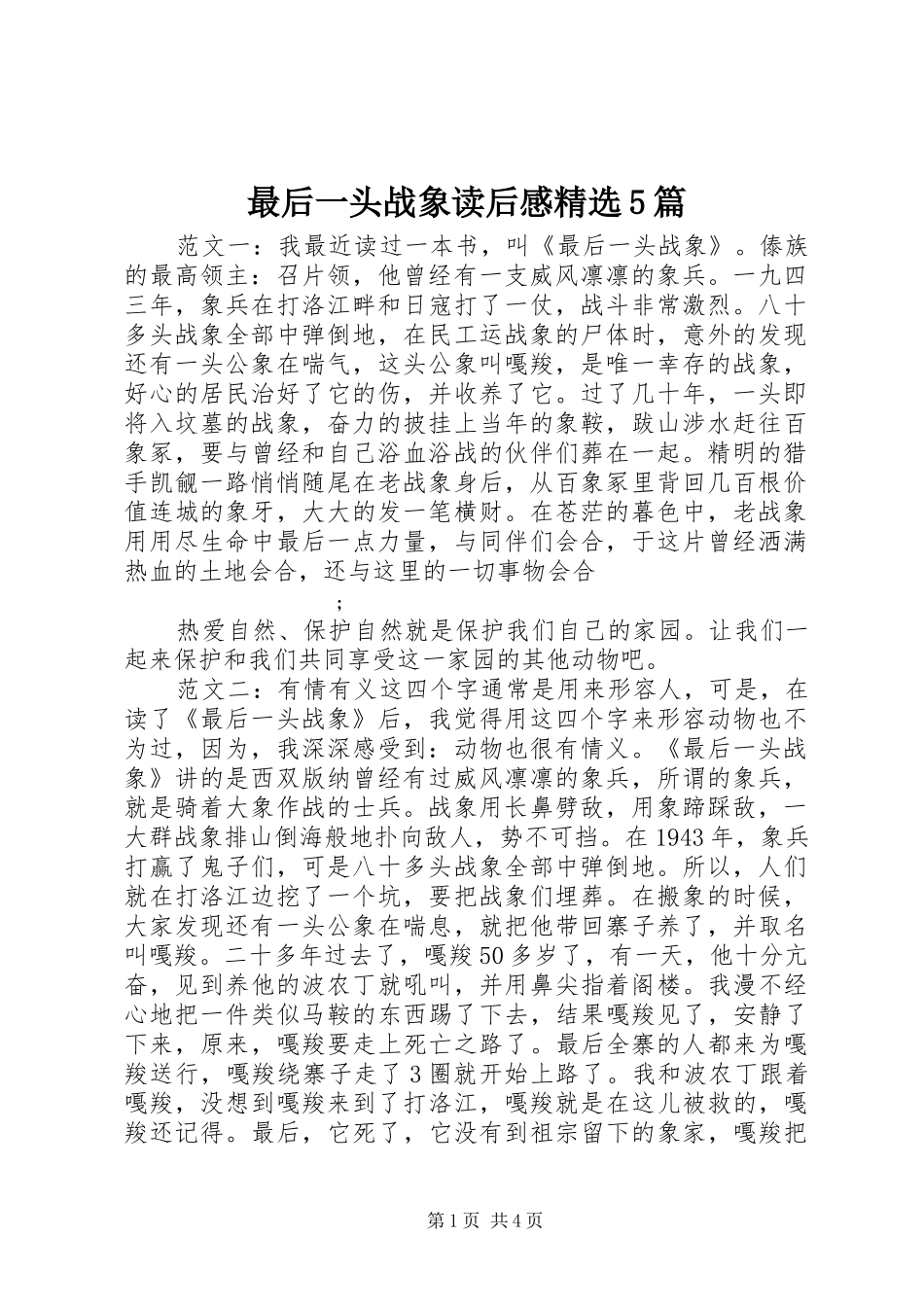 最后一头战象读后感精选5篇

范文一：我最近读过一本书，叫《最后一头战象》。傣族的最高领主：召片领，他曾经有一支威风凛凛的象兵。一九四三年，象兵在打洛江畔和日寇打了一仗，战斗非常激烈。八十多头战象全部中弹倒地，在民工运战象的尸体时，意外的发现还有一头公象在喘气，这头公象叫嘎羧，是唯一幸存的战象，好心的居民治好了它的伤，并收养了它。过了几十年，一头即将入坟墓的战象，奋力的披挂上当年的象鞍，跋山涉水赶往百象冢，要与曾经和自己浴血浴战的伙伴们葬在一起。精明的猎手凯觎一路悄悄随尾在老战象身后，从百象冢里背回几百根价值连城的象牙，大大的发一笔横财。在苍茫的暮色中，老战象用用尽生命中最后一点力量，与同伴们会合，于这片曾经洒满热血的土地会合，还与这里的一切事物会合

;

热爱自然、保护自然就是保护我们自己的家园。让我们一起来保护和我们共同享受这一家园的其他动物吧。

范文二：有情有义这四个字通常是用来形容人，可是，在读了《最后一头战象》后，我觉得用这四个字来形容动物也不为过，因为，我深深感受到：动物也很有情义。《最后一头战象》讲的是西双版纳曾经有过威风凛凛的象兵，所谓的象兵，就是骑着大象作战的士兵。战象用长鼻劈敌，用象蹄踩敌，一大群战象排山倒海般地扑向敌人，势不可挡。在1943年，象兵打赢了鬼子们，可是八十多头战象全部中弹倒地。所以，人们就在打洛江边挖了一个坑，要把战象们埋葬。在搬象的时候，大家发现还有一头公象在喘息，就把他带回寨子养了，并取名叫嘎羧。二十多年过去了，嘎羧50多岁了，有一天，他十分亢奋，见到养他的波农丁就吼叫，并用鼻尖指着阁楼。我漫不经心地把一件类似马鞍的东西踢了下去，结果嘎羧见了，安静了下来，原来，嘎羧要走上死亡之路了。最后全寨的人都来为嘎羧送行，嘎羧绕寨子走了3圈就开始上路了。我和波农丁跟着嘎羧，没想到嘎羧来到了打洛江，嘎羧就是在这儿被救的，嘎羧还记得。最后，它死了，它没有到祖宗留下的象冢，嘎羧把

第1页 共4页